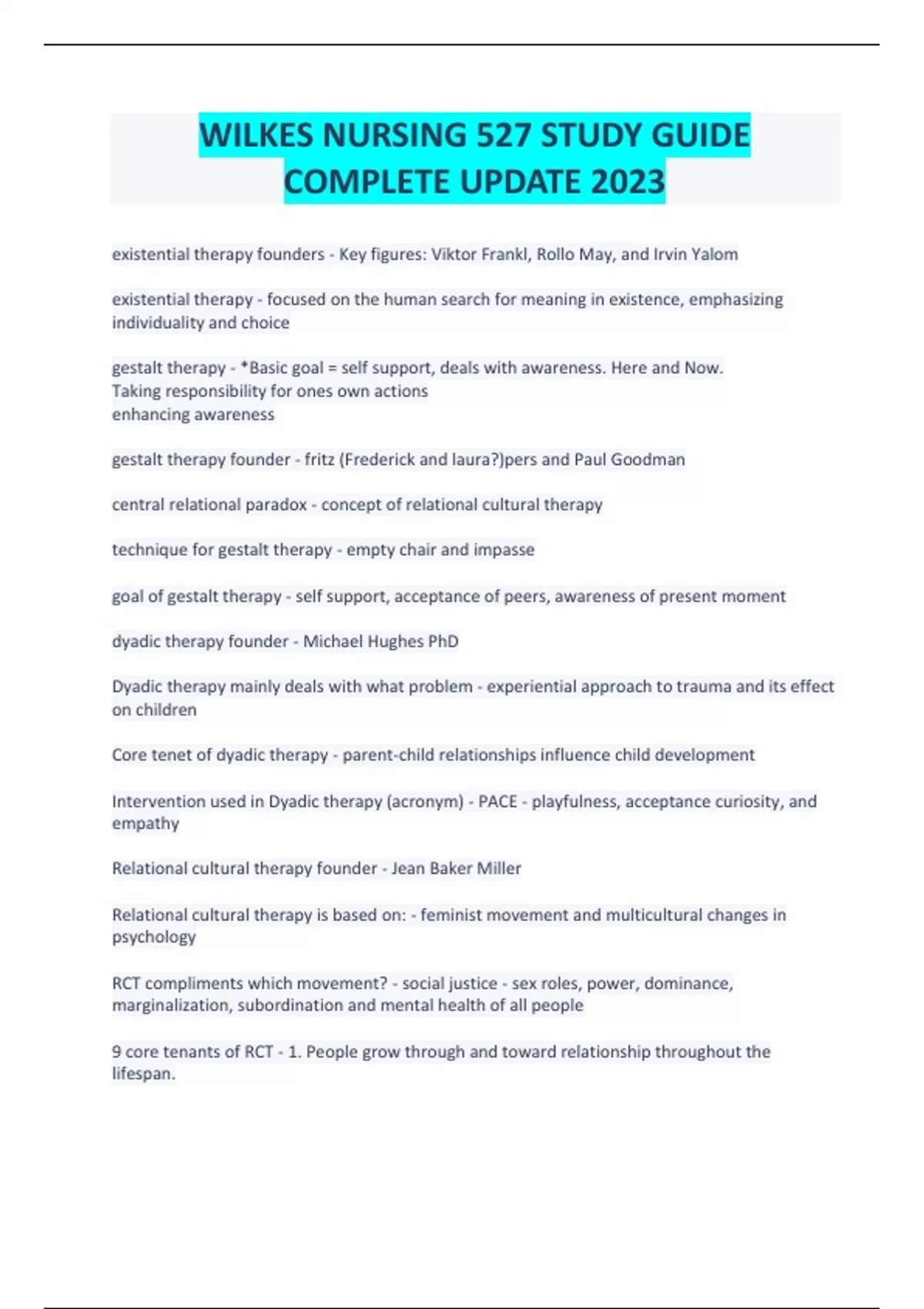 WILKES NURSING 527 STUDY GUIDE COMPLETE UPDATE 2023

existential therapy founders - Key figures: Viktor Frankl, Rollo May, and Irvin Yalom

existential therapy - focused on the human search for meaning in existence, emphasizing individuality and choice

gestalt therapy - *Basic goal = self support, deals with awareness. Here and Now.
Taking responsibility for ones own actions
enhancing awareness

gestalt therapy founder - fritz (Frederick and laura?)pers and Paul Goodman

central relational paradox - concept of relational cultural therapy

technique for gestalt therapy - empty chair and impasse

goal of gestalt therapy - self support, acceptance of peers, awareness of present moment

dyadic therapy founder - Michael Hughes PhD

Dyadic therapy mainly deals with what problem - experiential approach to trauma and its effect on children

Core tenet of dyadic therapy - parent-child relationships influence child development

Intervention used in Dyadic therapy (acronym) - PACE - playfulness, acceptance curiosity, and empathy

Relational cultural therapy founder - Jean Baker Miller

Relational cultural therapy is based on: - feminist movement and multicultural changes in psychology

RCT compliments which movement? - social justice - sex roles, power, dominance, marginalization, subordination and mental health of all people

9 core tenants of RCT - 1. People grow through and toward relationship throughout the lifespan.